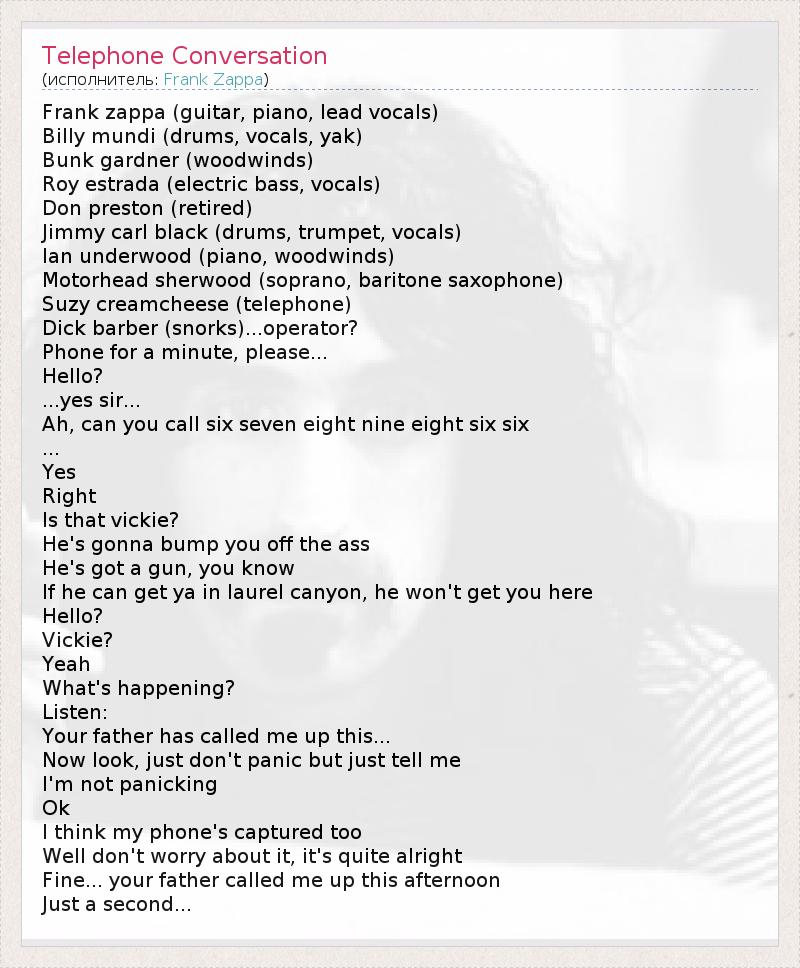 Telephone Conversation
(исполнитель: Frank Zappa)

Frank zappa (guitar, piano, lead vocals)
Billy mundi (drums, vocals, yak)
Bunk gardner (woodwinds)
Roy estrada (electric bass, vocals)
Don preston (retired)
Jimmy carl black (drums, trumpet, vocals)
Ian underwood (piano, woodwinds)
Motorhead sherwood (soprano, baritone saxophone)
Suzy creamcheese (telephone)
Dick barber (snorks)...operator?
Phone for a minute, please...
Hello?
...yes sir...
Ah, can you call six seven eight nine eight six six
...
Yes
Right
Is that vickie?
He's gonna bump you off the ass
He's got a gun, you know
If he can get ya in laurel canyon, he won't get you here
Hello?
Vickie?
Yeah
What's happening?
Listen:
Your father has called me up this...
Now look, just don't panic but just tell me
I'm not panicking
Ok
I think my phone's captured too
Well don't worry about it, it's quite alright
Fine... your father called me up this afternoon
Just a second...